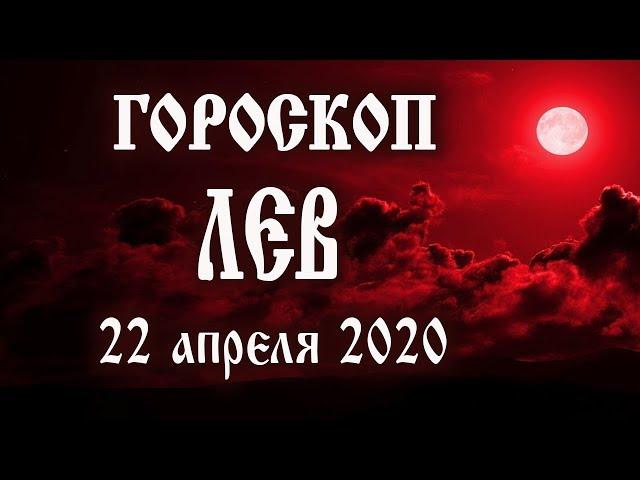 ГОРОСКОП
ЛЕВ
22 апреля 2020